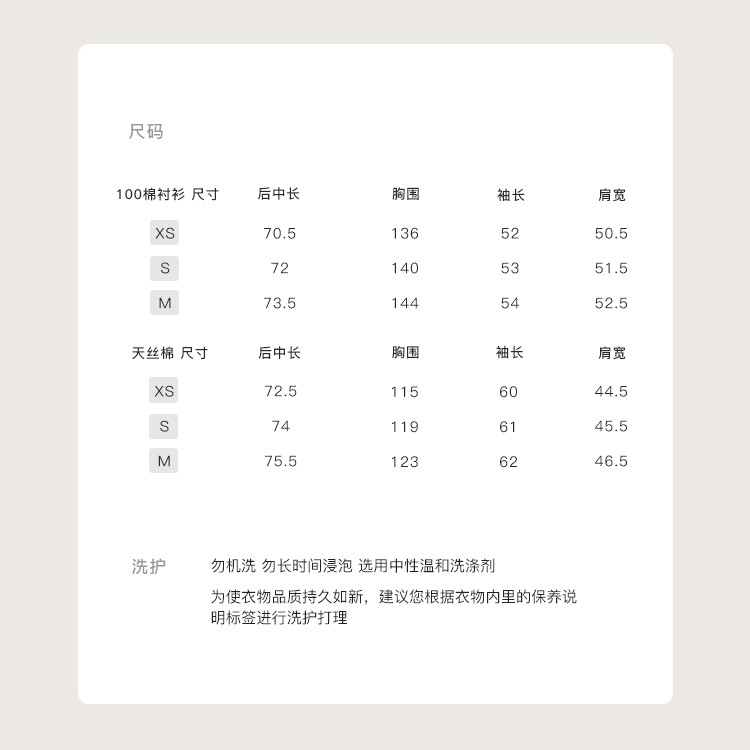 尺码

| 100棉衬衫 尺寸 | 后中长 | 胸围 | 袖长 | 肩宽 |
|---|---|---|---|---|
| XS | 70.5 | 136 | 52 | 50.5 |
| S | 72 | 140 | 53 | 51.5 |
| M | 73.5 | 144 | 54 | 52.5 |

| 天丝棉 尺寸 | 后中长 | 胸围 | 袖长 | 肩宽 |
|---|---|---|---|---|
| XS | 72.5 | 115 | 60 | 44.5 |
| S | 74 | 119 | 61 | 45.5 |
| M | 75.5 | 123 | 62 | 46.5 |

洗护

勿机洗 勿长时间浸泡 选用中性温和洗涤剂

为使衣物品质持久如新，建议您根据衣物内里的保养说明标签进行洗护打理